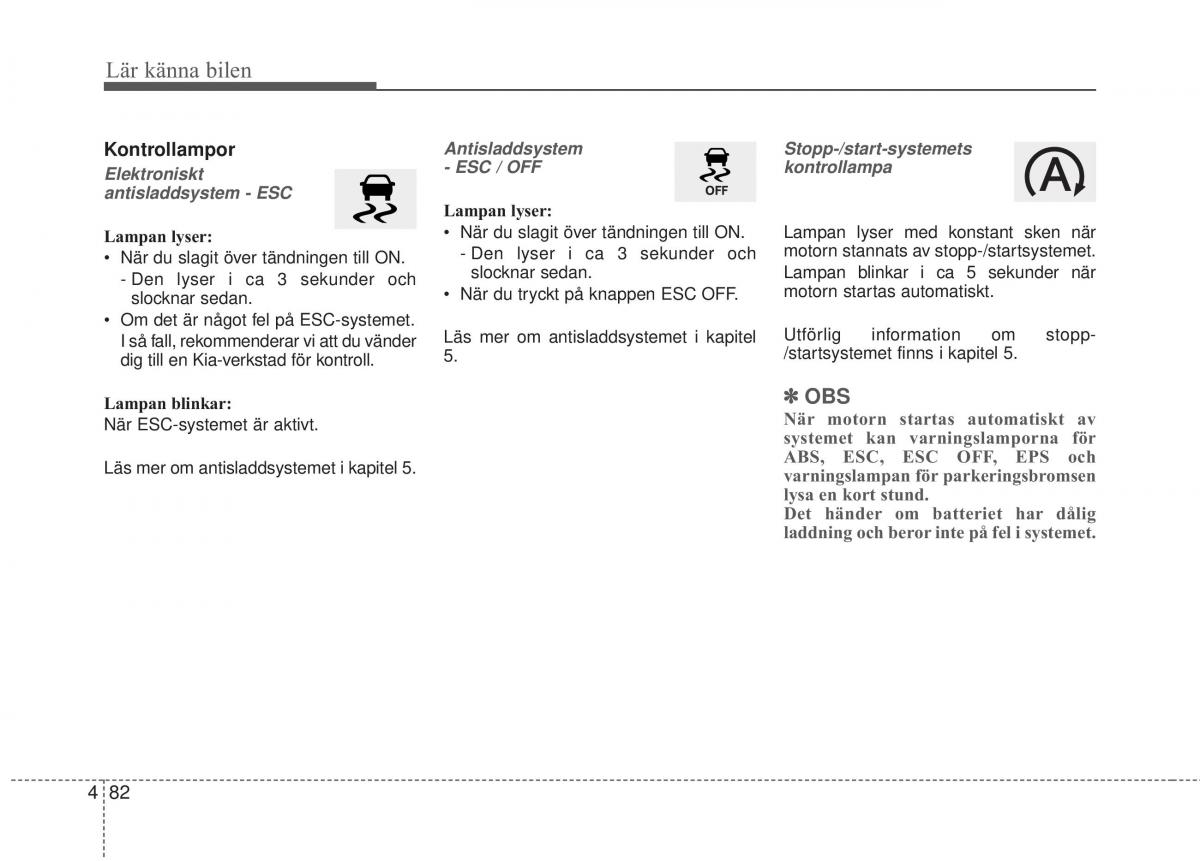 Lär känna bilen

Kontrollampor

Elektroniskt antisladdsystem - ESC

Lampan lyser:
• När du slagit över tändningen till ON.
- Den lyser i ca 3 sekunder och slocknar sedan.
• Om det är något fel på ESC-systemet. I så fall, rekommenderar vi att du vänder dig till en Kia-verkstad för kontroll.

Lampan blinkar:
När ESC-systemet är aktivt.

Läs mer om antisladdsystemet i kapitel 5.

Antisladdsystem - ESC / OFF

OFF

Lampan lyser:
• När du slagit över tändningen till ON.
- Den lyser i ca 3 sekunder och slocknar sedan.
• När du tryckt på knappen ESC OFF.

Läs mer om antisladdsystemet i kapitel 5.

Stopp-/start-systemets kontrollampa

A

Lampan lyser med konstant sken när motorn stannats av stopp-/startsystemet.
Lampan blinkar i ca 5 sekunder när motorn startas automatiskt.

Utförlig information om stopp-/startsystemet finns i kapitel 5.

✽ OBS
När motorn startas automatiskt av systemet kan varningslamporna för ABS, ESC, ESC OFF, EPS och varningslampan för parkeringsbromsen lysa en kort stund.
Det händer om batteriet har dålig laddning och beror inte på fel i systemet.

4 82